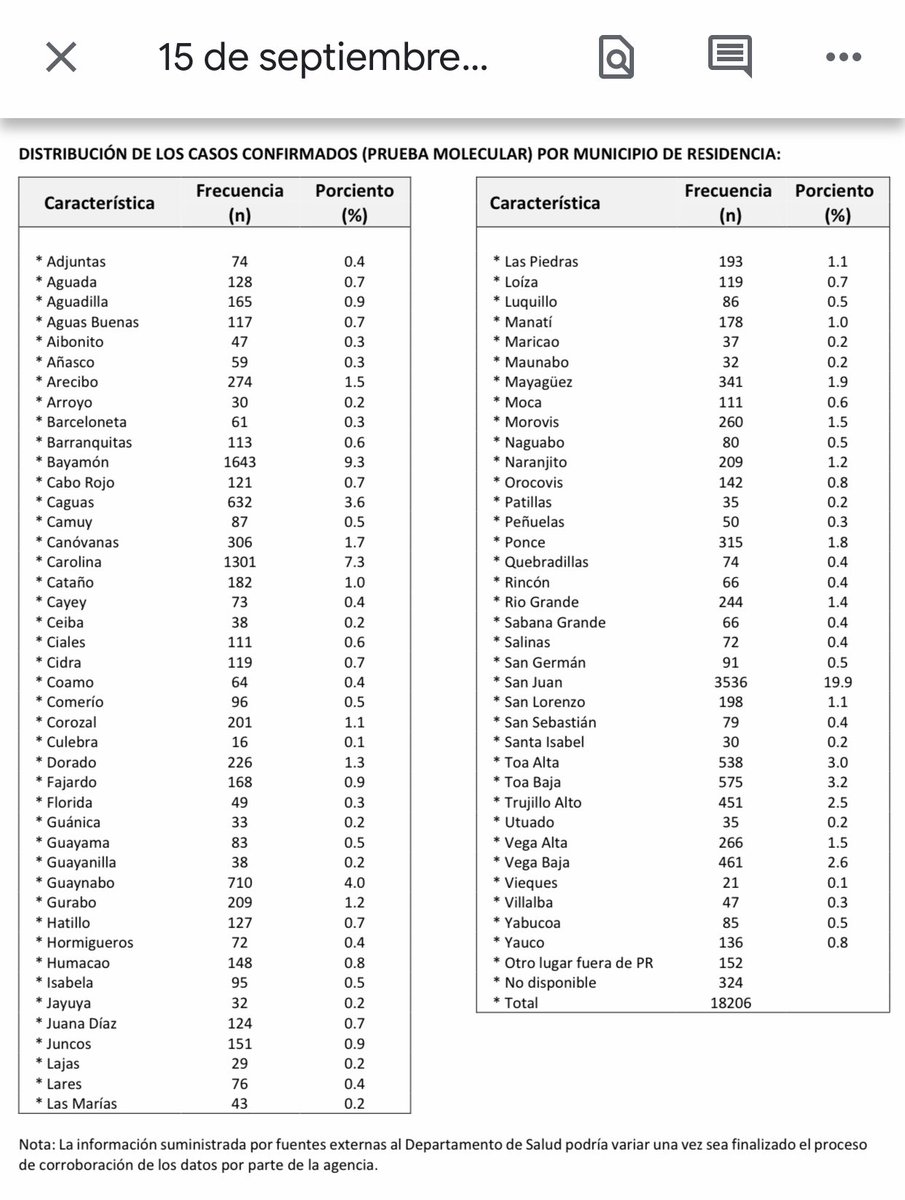 15 de septiembre...

DISTRIBUCIÓN DE LOS CASOS CONFIRMADOS (PRUEBA MOLECULAR) POR MUNICIPIO DE RESIDENCIA:

| Característica | Frecuencia (n) | Porciento (%) |
|---|---|---|
| * Adjuntas | 74 | 0.4 |
| * Aguada | 128 | 0.7 |
| * Aguadilla | 165 | 0.9 |
| * Aguas Buenas | 117 | 0.7 |
| * Aibonito | 47 | 0.3 |
| * Añasco | 59 | 0.3 |
| * Arecibo | 274 | 1.5 |
| * Arroyo | 30 | 0.2 |
| * Barceloneta | 61 | 0.3 |
| * Barranquitas | 113 | 0.6 |
| * Bayamón | 1643 | 9.3 |
| * Cabo Rojo | 121 | 0.7 |
| * Caguas | 632 | 3.6 |
| * Camuy | 87 | 0.5 |
| * Canóvanas | 306 | 1.7 |
| * Carolina | 1301 | 7.3 |
| * Cataño | 182 | 1.0 |
| * Cayey | 73 | 0.4 |
| * Ceiba | 38 | 0.2 |
| * Ciales | 111 | 0.6 |
| * Cidra | 119 | 0.7 |
| * Coamo | 64 | 0.4 |
| * Comerío | 96 | 0.5 |
| * Corozal | 201 | 1.1 |
| * Culebra | 16 | 0.1 |
| * Dorado | 226 | 1.3 |
| * Fajardo | 168 | 0.9 |
| * Florida | 49 | 0.3 |
| * Guánica | 33 | 0.2 |
| * Guayama | 83 | 0.5 |
| * Guayanilla | 38 | 0.2 |
| * Guaynabo | 710 | 4.0 |
| * Gurabo | 209 | 1.2 |
| * Hatillo | 127 | 0.7 |
| * Hormigueros | 72 | 0.4 |
| * Humacao | 148 | 0.8 |
| * Isabela | 95 | 0.5 |
| * Jayuya | 32 | 0.2 |
| * Juana Díaz | 124 | 0.7 |
| * Juncos | 151 | 0.9 |
| * Lajas | 29 | 0.2 |
| * Lares | 76 | 0.4 |
| * Las Marías | 43 | 0.2 |

| Característica | Frecuencia (n) | Porciento (%) |
|---|---|---|
| * Las Piedras | 193 | 1.1 |
| * Loíza | 119 | 0.7 |
| * Luquillo | 86 | 0.5 |
| * Manatí | 178 | 1.0 |
| * Maricao | 37 | 0.2 |
| * Maunabo | 32 | 0.2 |
| * Mayagüez | 341 | 1.9 |
| * Moca | 111 | 0.6 |
| * Morovis | 260 | 1.5 |
| * Naguabo | 80 | 0.5 |
| * Naranjito | 209 | 1.2 |
| * Orocovis | 142 | 0.8 |
| * Patillas | 35 | 0.2 |
| * Peñuelas | 50 | 0.3 |
| * Ponce | 315 | 1.8 |
| * Quebradillas | 74 | 0.4 |
| * Rincón | 66 | 0.4 |
| * Rio Grande | 244 | 1.4 |
| * Sabana Grande | 66 | 0.4 |
| * Salinas | 72 | 0.4 |
| * San Germán | 91 | 0.5 |
| * San Juan | 3536 | 19.9 |
| * San Lorenzo | 198 | 1.1 |
| * San Sebastián | 79 | 0.4 |
| * Santa Isabel | 30 | 0.2 |
| * Toa Alta | 538 | 3.0 |
| * Toa Baja | 575 | 3.2 |
| * Trujillo Alto | 451 | 2.5 |
| * Utuado | 35 | 0.2 |
| * Vega Alta | 266 | 1.5 |
| * Vega Baja | 461 | 2.6 |
| * Vieques | 21 | 0.1 |
| * Villalba | 47 | 0.3 |
| * Yabucoa | 85 | 0.5 |
| * Yauco | 136 | 0.8 |
| * Otro lugar fuera de PR | 152 | |
| * No disponible | 324 | |
| * Total | 18206 | |

Nota: La información suministrada por fuentes externas al Departamento de Salud podría variar una vez sea finalizado el proceso de corroboración de los datos por parte de la agencia.